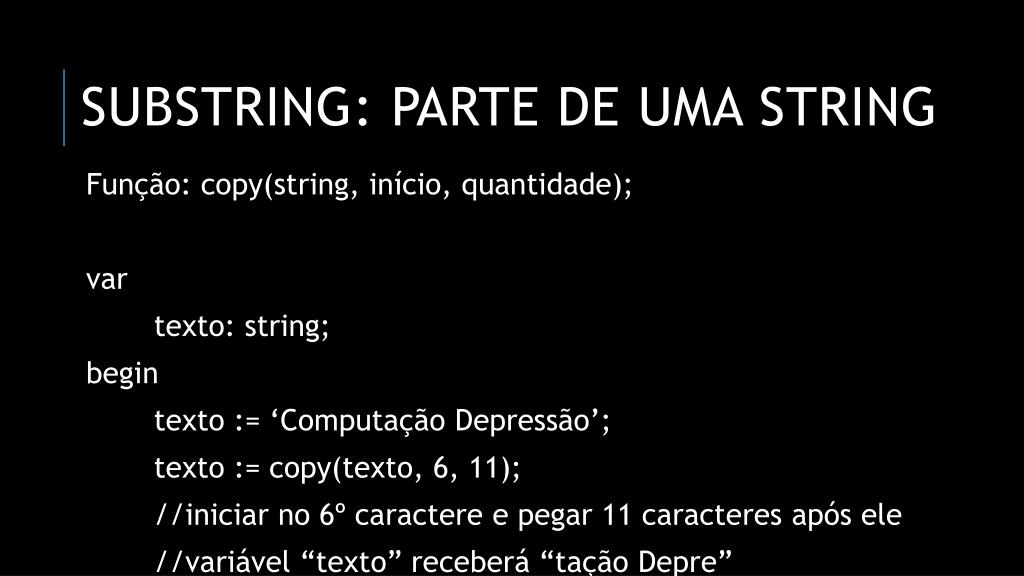 SUBSTRING: PARTE DE UMA STRING

Função: copy(string, início, quantidade);

var
texto: string;
begin
texto := 'Computação Depressão';
texto := copy(texto, 6, 11);
//iniciar no 6º caractere e pegar 11 caracteres após ele
//variável "texto" receberá "tação Depre"